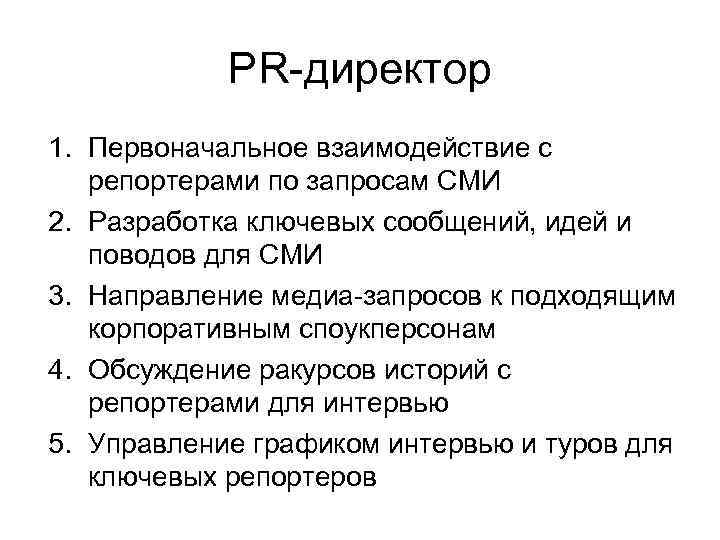 PR-директор

1. Первоначальное взаимодействие с репортерами по запросам СМИ
2. Разработка ключевых сообщений, идей и поводов для СМИ
3. Направление медиа-запросов к подходящим корпоративным споукперсонам
4. Обсуждение ракурсов историй с репортерами для интервью
5. Управление графиком интервью и туров для ключевых репортеров